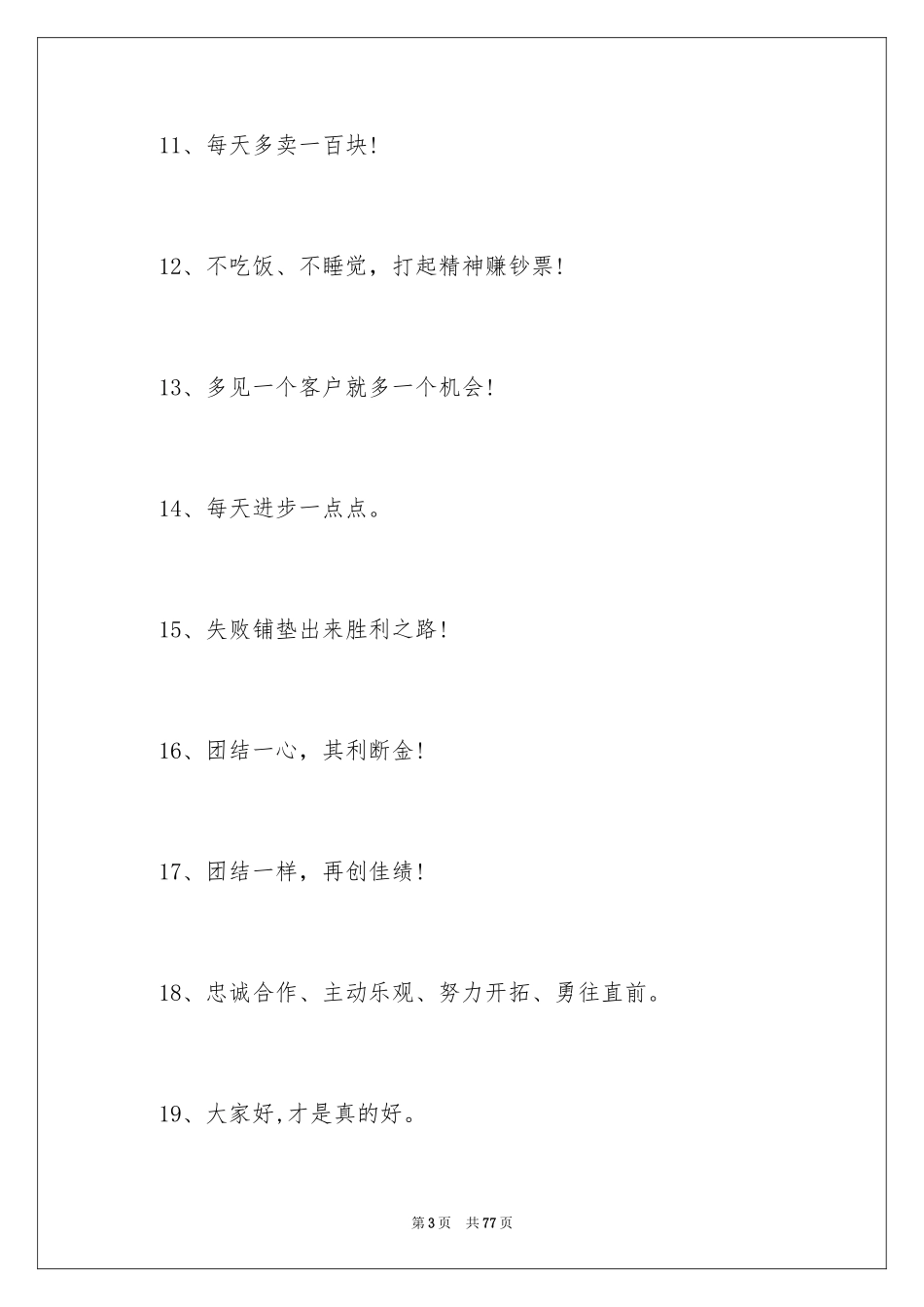 11、每天多卖一百块！

12、不吃饭、不睡觉，打起精神赚钞票！

13、多见一个客户就多一个机会！

14、每天进步一点点。

15、失败铺垫出来胜利之路！

16、团结一心，其利断金！

17、团结一样，再创佳绩！

18、忠诚合作、主动乐观、努力开拓、勇往直前。

19、大家好,才是真的好。

第 3 页　共 77 页